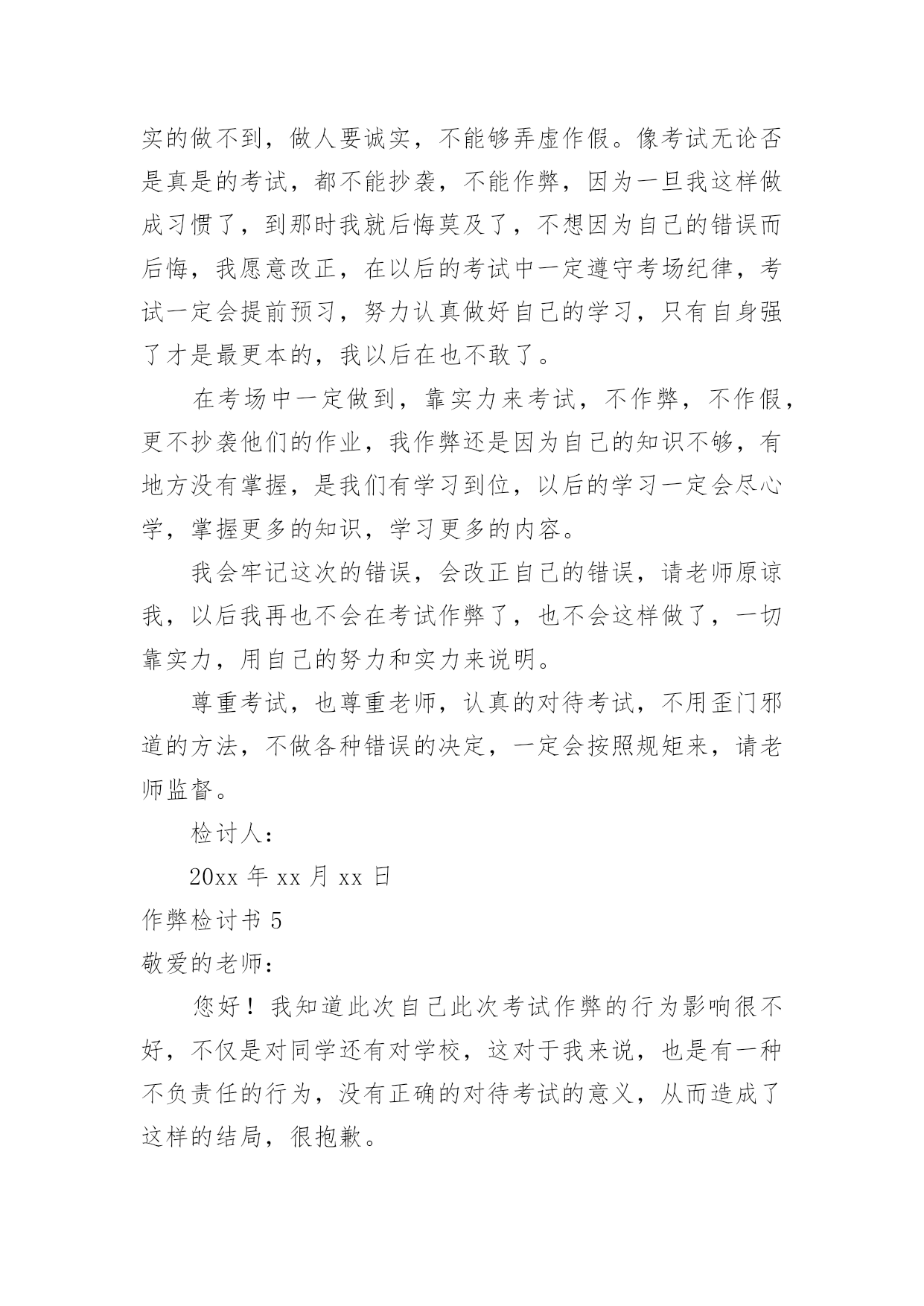 实的做不到，做人要诚实，不能够弄虚作假。像考试无论否是真是的考试，都不能抄袭，不能作弊，因为一旦我这样做成习惯了，到那时我就后悔莫及了，不想因为自己的错误而后悔，我愿意改正，在以后的考试中一定遵守考场纪律，考试一定会提前预习，努力认真做好自己的学习，只有自身强了才是最更本的，我以后在也不敢了。

在考场中一定做到，靠实力来考试，不作弊，不作假，更不抄袭他们的作业，我作弊还是因为自己的知识不够，有地方没有掌握，是我们有学习到位，以后的学习一定会尽心学，掌握更多的知识，学习更多的内容。

我会牢记这次的错误，会改正自己的错误，请老师原谅我，以后我再也不会在考试作弊了，也不会这样做了，一切靠实力，用自己的努力和实力来说明。

尊重考试，也尊重老师，认真的对待考试，不用歪门邪道的方法，不做各种错误的决定，一定会按照规矩来，请老师监督。

检讨人：

20xx 年 xx 月 xx 日

作弊检讨书 5

敬爱的老师：

您好！我知道此次自己此次考试作弊的行为影响很不好，不仅是对同学还有对学校，这对于我来说，也是有一种不负责任的行为，没有正确的对待考试的意义，从而造成了这样的结局，很抱歉。